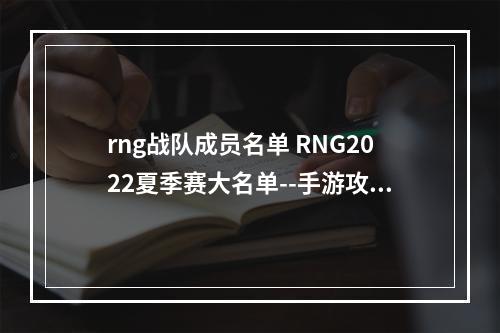 rng战队成员名单 RNG2022夏季赛大名单--手游攻...